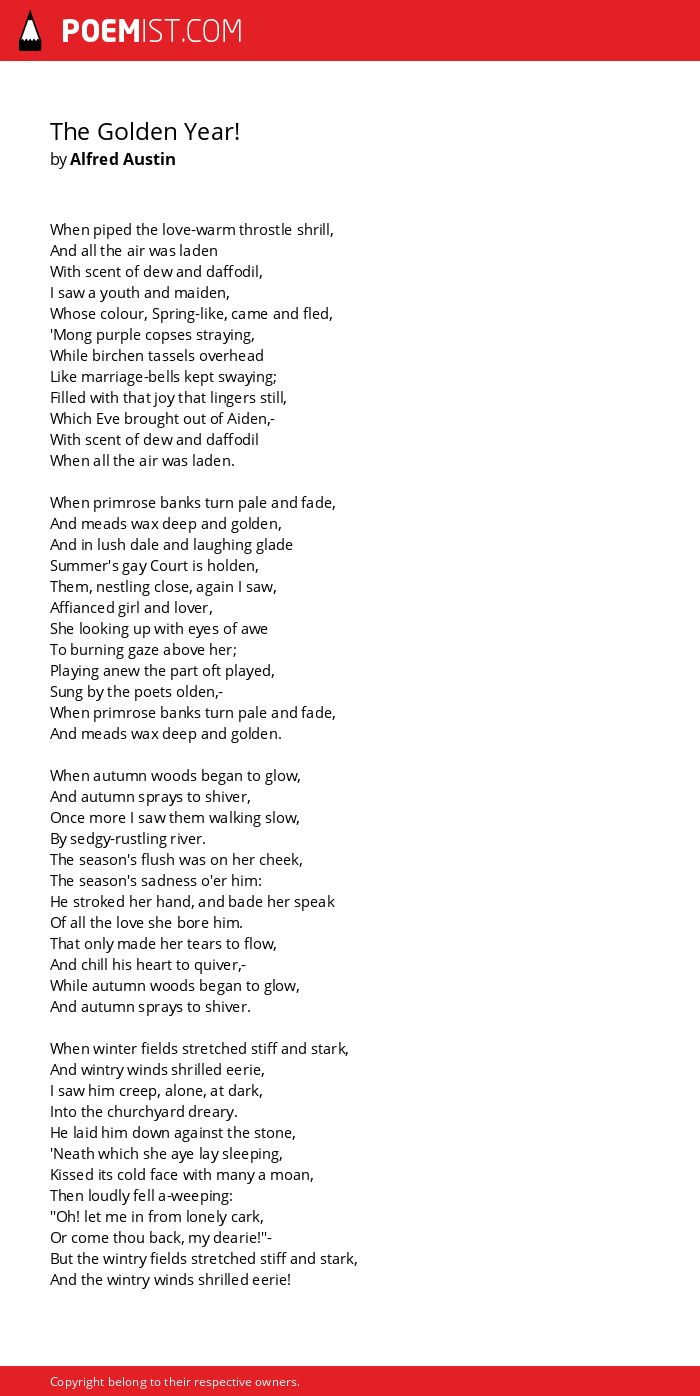 POEMIST.COM

The Golden Year!
by Alfred Austin

When piped the love-warm throstle shrill,
And all the air was laden
With scent of dew and daffodil,
I saw a youth and maiden,
Whose colour, Spring-like, came and fled,
'Mong purple copses straying,
While birchen tassels overhead
Like marriage-bells kept swaying;
Filled with that joy that lingers still,
Which Eve brought out of Aiden,-
With scent of dew and daffodil
When all the air was laden.

When primrose banks turn pale and fade,
And meads wax deep and golden,
And in lush dale and laughing glade
Summer's gay Court is holden,
Them, nestling close, again I saw,
Affianced girl and lover,
She looking up with eyes of awe
To burning gaze above her;
Playing anew the part oft played,
Sung by the poets olden,-
When primrose banks turn pale and fade,
And meads wax deep and golden.

When autumn woods began to glow,
And autumn sprays to shiver,
Once more I saw them walking slow,
By sedgy-rustling river.
The season's flush was on her cheek,
The season's sadness o'er him:
He stroked her hand, and bade her speak
Of all the love she bore him.
That only made her tears to flow,
And chill his heart to quiver,-
While autumn woods began to glow,
And autumn sprays to shiver.

When winter fields stretched stiff and stark,
And wintry winds shrilled eerie,
I saw him creep, alone, at dark,
Into the churchyard dreary.
He laid him down against the stone,
'Neath which she aye lay sleeping,
Kissed its cold face with many a moan,
Then loudly fell a-weeping:
"Oh! let me in from lonely cark,
Or come thou back, my dearie!"-
But the wintry fields stretched stiff and stark,
And the wintry winds shrilled eerie!

Copyright belong to their respective owners.